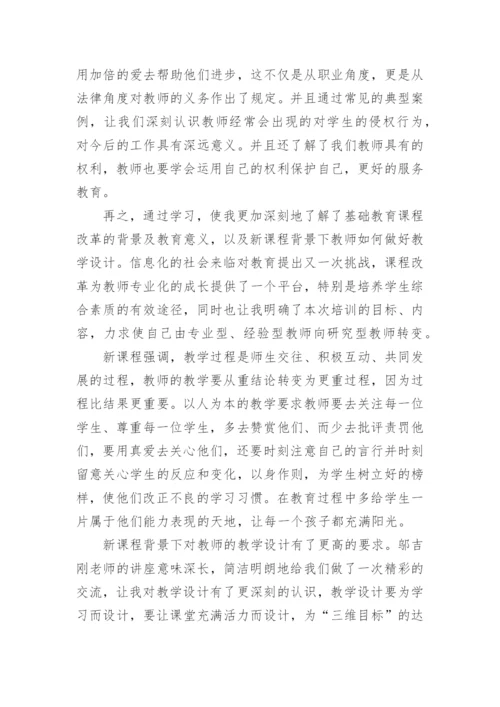 用加倍的爱去帮助他们进步，这不仅是从职业角度，更是从法律角度对教师的义务作出了规定。并且通过常见的典型案例，让我们深刻认识教师经常会出现的对学生的侵权行为，对今后的工作具有深远意义。并且还了解了我们教师具有的权利，教师也要学会运用自己的权利保护自己，更好的服务教育。

再之，通过学习，使我更加深刻地了解了基础教育课程改革的背景及教育意义，以及新课程背景下教师如何做好教学设计。信息化的社会来临对教育提出又一次挑战，课程改革为教师专业化的成长提供了一个平台，特别是培养学生综合素质的有效途径，同时也让我明确了本次培训的目标、内容，力求使自己由专业型、经验型教师向研究型教师转变。

新课程强调，教学过程是师生交往、积极互动、共同发展的过程，教师的教学要从重结论转变为更重过程，因为过程比结果更重要。以人为本的教学要求教师要去关注每一位学生、尊重每一位学生，多去赞赏他们、而少去批评责罚他们，要用真爱去关心他们，还要时刻注意自己的言行并时刻留意关心学生的反应和变化，以身作则，为学生树立好的榜样，使他们改正不良的学习习惯。在教育过程中多给学生一片属于他们能力表现的天地，让每一个孩子都充满阳光。

新课程背景下对教师的教学设计有了更高的要求。邬吉刚老师的讲座意味深长，简洁明朗地给我们做了一次精彩的交流，让我对教学设计有了更深刻的认识，教学设计要为学习而设计，要让课堂充满活力而设计，为“三维目标”的达